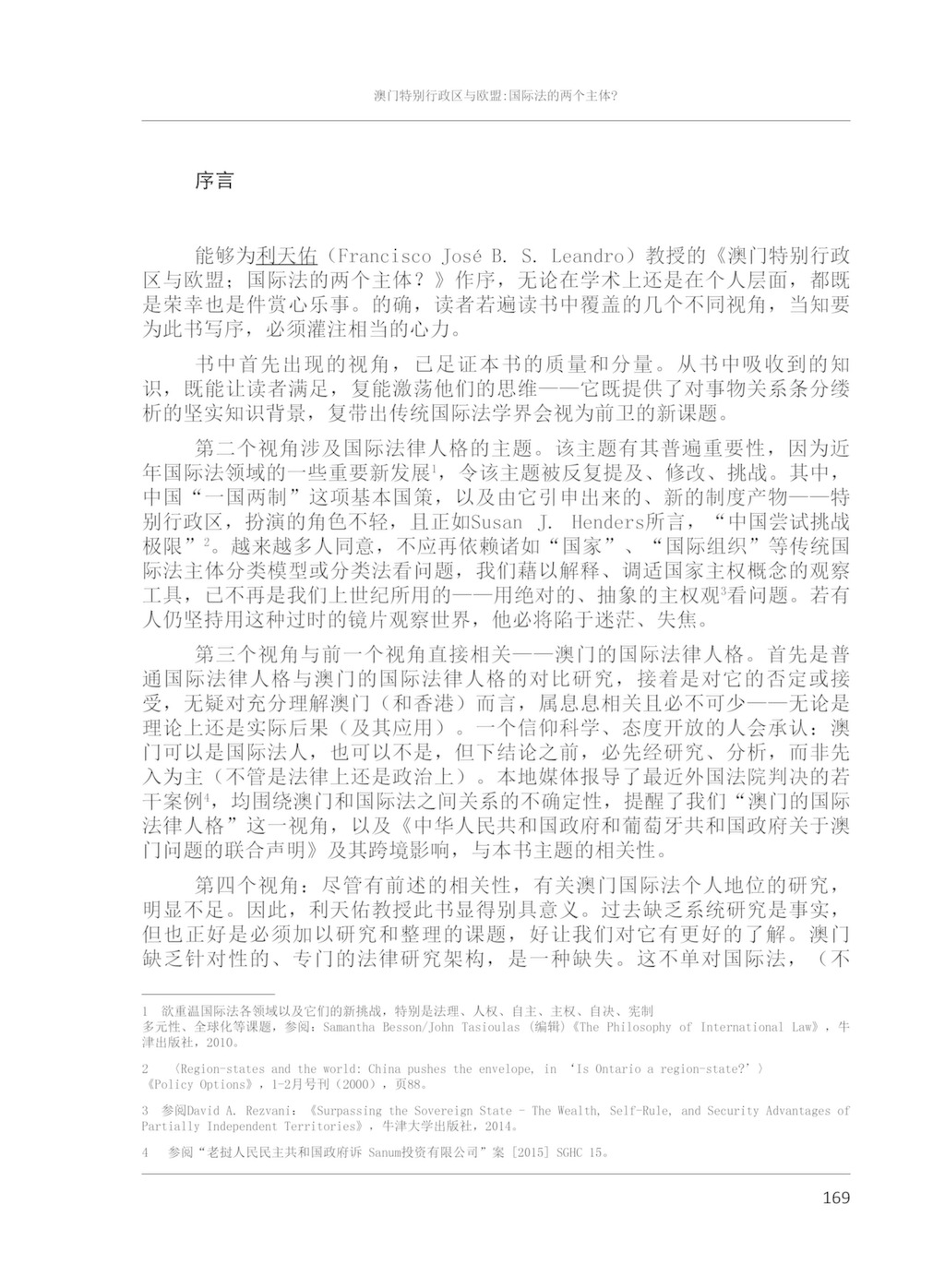 澳门特别行政区与欧盟:国际法的两个主体?

序言

能够为利天佑（Francisco José B. S. Leandro）教授的《澳门特别行政区与欧盟：国际法的两个主体？》作序，无论在学术上还是在个人层面，都既是荣幸也是件赏心乐事。的确，读者若遍读书中覆盖的几个不同视角，当知要为此书写序，必须灌注相当的心力。

书中首先出现的视角，已足证本书的质量和分量。从书中吸收到的知识，既能让读者满足，复能激荡他们的思维——它既提供了对事物关系条分缕析的坚实知识背景，复带出传统国际法学界会视为前卫的新课题。

第二个视角涉及国际法律人格的主题。该主题有其普遍重要性，因为近年国际法领域的一些重要新发展$^1$，令该主题被反复提及、修改、挑战。其中，中国“一国两制”这项基本国策，以及由它引申出来的、新的制度产物——特别行政区，扮演的角色不轻，且正如Susan J. Henders所言，“中国尝试挑战极限”$^2$。越来越多人同意，不应再依赖诸如“国家”、“国际组织”等传统国际法主体分类模型或分类法看问题，我们藉以解释、调适国家主权概念的观察工具，已不再是我们上世纪所用的——用绝对的、抽象的主权观$^3$看问题。若有人仍坚持用这种过时的镜片观察世界，他必将陷于迷茫、失焦。

第三个视角与前一个视角直接相关——澳门的国际法律人格。首先是普通国际法律人格与澳门的国际法律人格的对比研究，接着是对它的否定或接受，无疑对充分理解澳门（和香港）而言，属息息相关且必不可少——无论是理论上还是实际后果（及其应用）。一个信仰科学、态度开放的人会承认：澳门可以是国际法人，也可以不是，但下结论之前，必先经研究、分析，而非先入为主（不管是法律上还是政治上）。本地媒体报导了最近外国法院判决的若干案例$^4$，均围绕澳门和国际法之间关系的不确定性，提醒了我们“澳门的国际法律人格”这一视角，以及《中华人民共和国政府和葡萄牙共和国政府关于澳门问题的联合声明》及其跨境影响，与本书主题的相关性。

第四个视角：尽管有前述的相关性，有关澳门国际法个人地位的研究，明显不足。因此，利天佑教授此书显得别具意义。过去缺乏系统研究是事实，但也正好是必须加以研究和整理的课题，好让我们对它有更好的了解。澳门缺乏针对性的、专门的法律研究架构，是一种缺失。这不单对国际法，（不

1 欲重温国际法各领域以及它们的新挑战，特别是法理、人权、自主、主权、自决、宪制多元性、全球化等课题，参阅：Samantha Besson/John Tasioulas（编辑）《The Philosophy of International Law》，牛津出版社，2010。

2 〈Region-states and the world: China pushes the envelope, in ‘Is Ontario a region-state?’〉《Policy Options》，1-2月号刊（2000），页88。

3 参阅David A. Rezvani：《Surpassing the Sovereign State - The Wealth, Self-Rule, and Security Advantages of Partially Independent Territories》，牛津大学出版社，2014。

4 参阅“老挝人民民主共和国政府诉 Sanum投资有限公司”案 [2015] SGHC 15。

169